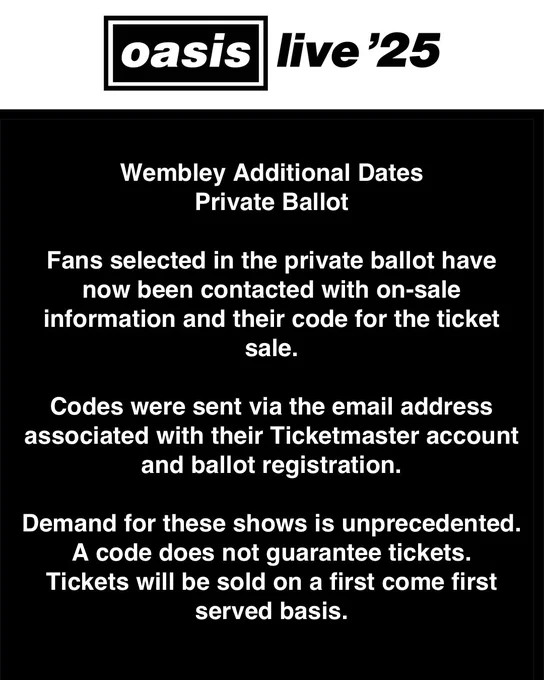 oasis live '25

Wembley Additional Dates
Private Ballot

Fans selected in the private ballot have now been contacted with on-sale information and their code for the ticket sale.

Codes were sent via the email address associated with their Ticketmaster account and ballot registration.

Demand for these shows is unprecedented. A code does not guarantee tickets. Tickets will be sold on a first come first served basis.